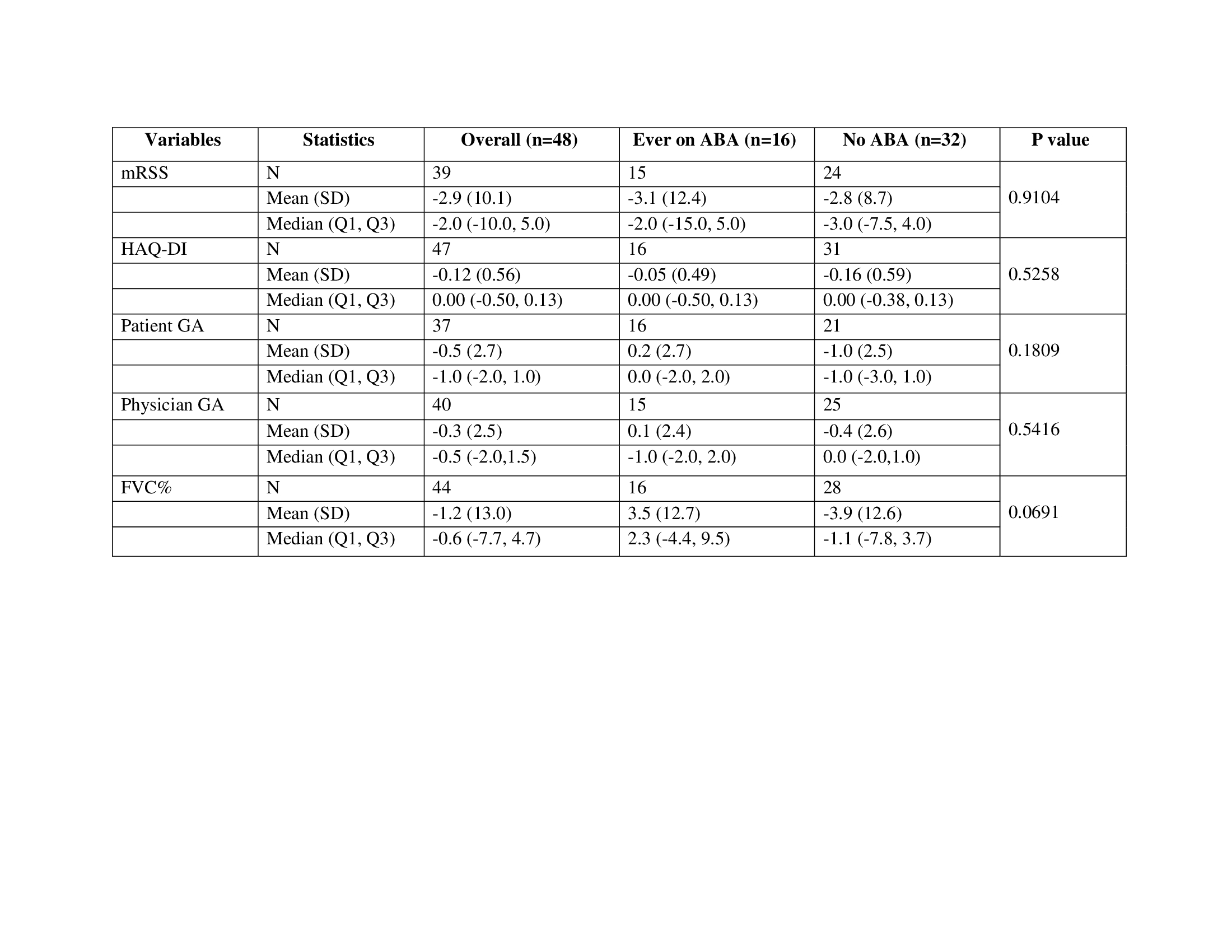 | Variables | Statistics | Overall (n=48) | Ever on ABA (n=16) | No ABA (n=32) | P value |
|---|---|---|---|---|---|
| mRSS | N | 39 | 15 | 24 | 0.9104 |
| | Mean (SD) | -2.9 (10.1) | -3.1 (12.4) | -2.8 (8.7) | |
| | Median (Q1, Q3) | -2.0 (-10.0, 5.0) | -2.0 (-15.0, 5.0) | -3.0 (-7.5, 4.0) | |
| HAQ-DI | N | 47 | 16 | 31 | 0.5258 |
| | Mean (SD) | -0.12 (0.56) | -0.05 (0.49) | -0.16 (0.59) | |
| | Median (Q1, Q3) | 0.00 (-0.50, 0.13) | 0.00 (-0.50, 0.13) | 0.00 (-0.38, 0.13) | |
| Patient GA | N | 37 | 16 | 21 | 0.1809 |
| | Mean (SD) | -0.5 (2.7) | 0.2 (2.7) | -1.0 (2.5) | |
| | Median (Q1, Q3) | -1.0 (-2.0, 1.0) | 0.0 (-2.0, 2.0) | -1.0 (-3.0, 1.0) | |
| Physician GA | N | 40 | 15 | 25 | 0.5416 |
| | Mean (SD) | -0.3 (2.5) | 0.1 (2.4) | -0.4 (2.6) | |
| | Median (Q1, Q3) | -0.5 (-2.0,1.5) | -1.0 (-2.0, 2.0) | 0.0 (-2.0,1.0) | |
| FVC% | N | 44 | 16 | 28 | 0.0691 |
| | Mean (SD) | -1.2 (13.0) | 3.5 (12.7) | -3.9 (12.6) | |
| | Median (Q1, Q3) | -0.6 (-7.7, 4.7) | 2.3 (-4.4, 9.5) | -1.1 (-7.8, 3.7) | |